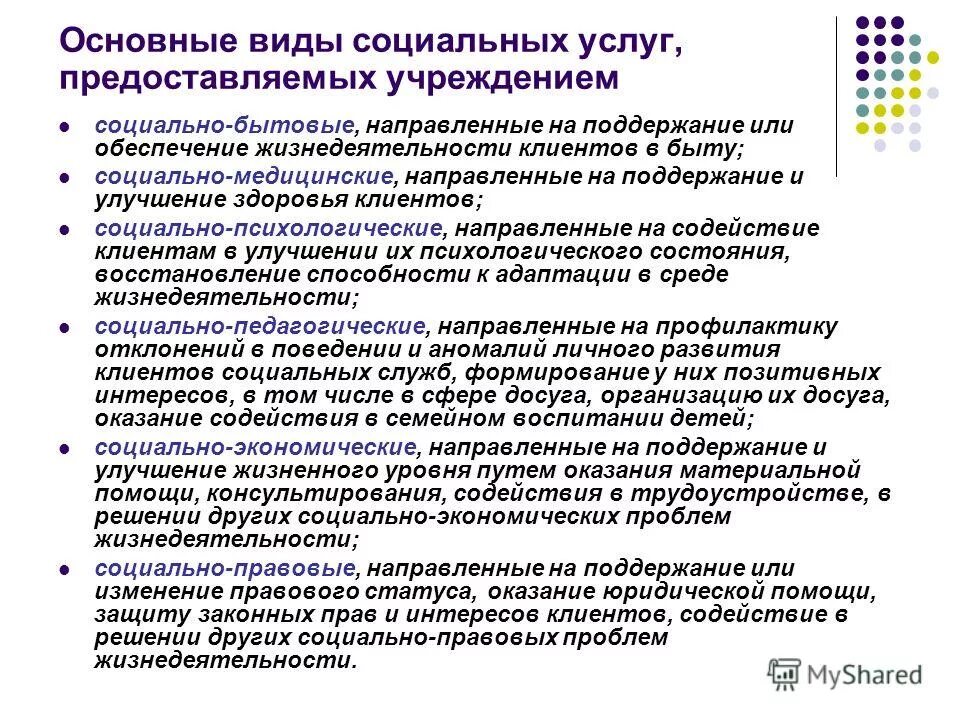 Основные виды социальных услуг, предоставляемых учреждением

- социально-бытовые, направленные на поддержание или обеспечение жизнедеятельности клиентов в быту;
- социально-медицинские, направленные на поддержание и улучшение здоровья клиентов;
- социально-психологические, направленные на содействие клиентам в улучшении их психологического состояния, восстановление способности к адаптации в среде жизнедеятельности;
- социально-педагогические, направленные на профилактику отклонений в поведении и аномалий личного развития клиентов социальных служб, формирование у них позитивных интересов, в том числе в сфере досуга, организацию их досуга, оказание содействия в семейном воспитании детей;
- социально-экономические, направленные на поддержание и улучшение жизненного уровня путем оказания материальной помощи, консультирования, содействия в трудоустройстве, в решении других социально-экономических проблем жизнедеятельности;
- социально-правовые, направленные на поддержание или изменение правового статуса, оказание юридической помощи, защиту законных прав и интересов клиентов, содействие в решении других социально-правовых проблем жизнедеятельности.

MyShared